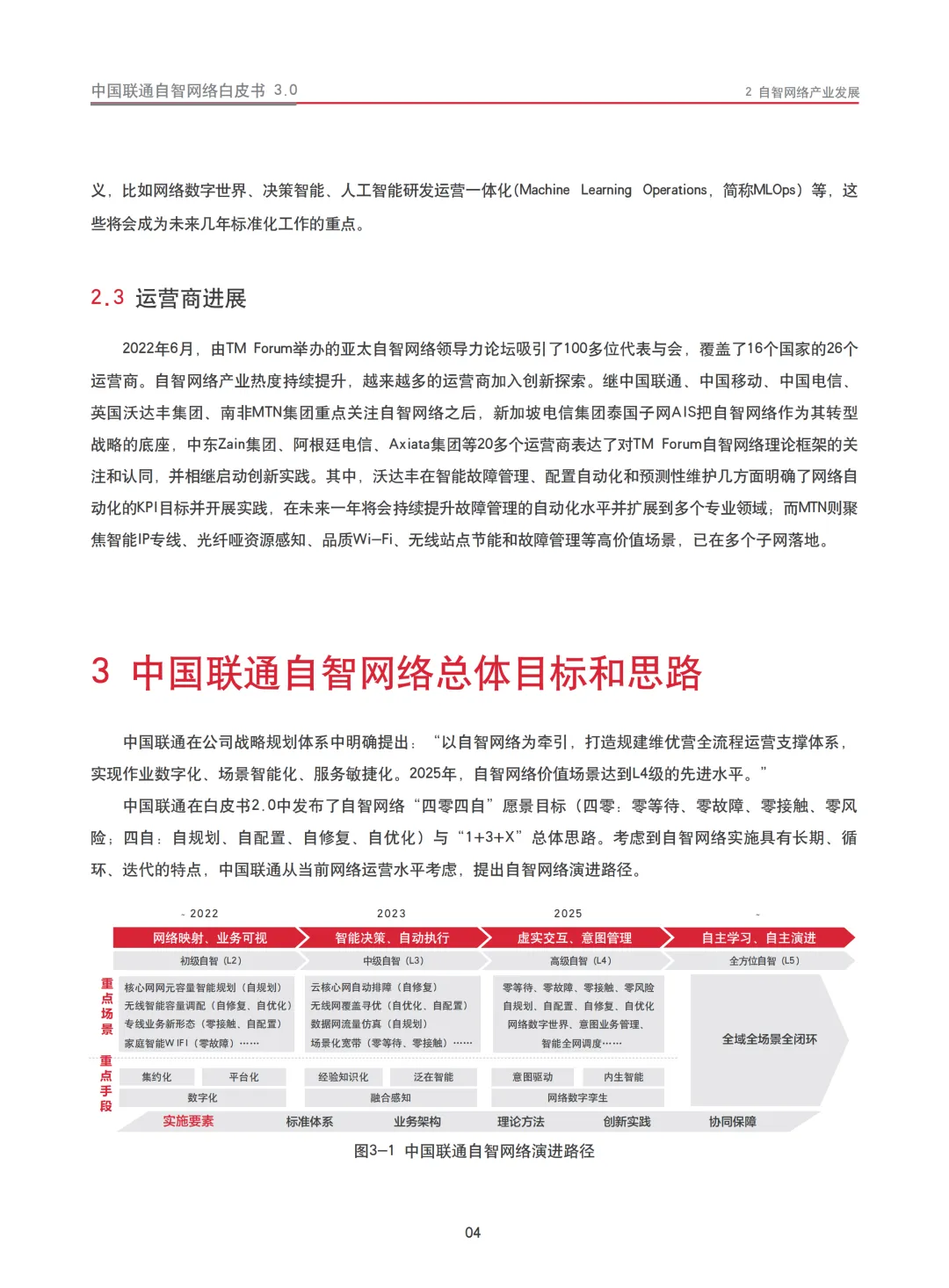 中国联通自智网络白皮书 3.0

2 自智网络产业发展

义，比如网络数字世界、决策智能、人工智能研发运营一体化（Machine Learning Operations，简称MLOps）等，这些将会成为未来几年标准化工作的重点。

2.3 运营商进展

2022年6月，由TM Forum举办的亚太自智网络领导力论坛吸引了100多位代表与会，覆盖了16个国家的26个运营商。自智网络产业热度持续提升，越来越多的运营商加入创新探索。继中国联通、中国移动、中国电信、英国沃达丰集团、南非MTN集团重点关注自智网络之后，新加坡电信集团泰国子网AIS把自智网络作为其转型战略的底座，中东Zain集团、阿根廷电信、Axiata集团等20多个运营商表达了对TM Forum自智网络理论框架的关注和认同，并相继启动创新实践。其中，沃达丰在智能故障管理、配置自动化和预测性维护几方面明确了网络自动化的KPI目标并开展实践，在未来一年将会持续提升故障管理的自动化水平并扩展到多个专业领域；而MTN则聚焦智能IP专线、光纤哑资源感知、品质Wi-Fi、无线站点节能和故障管理等高价值场景，已在多个子网落地。

3 中国联通自智网络总体目标和思路

中国联通在公司战略规划体系中明确提出：“以自智网络为牵引，打造规建维优营全流程运营支撑体系，实现作业数字化、场景智能化、服务敏捷化。2025年，自智网络价值场景达到L4级的先进水平。”

中国联通在白皮书2.0中发布了自智网络“四零四自”愿景目标（四零：零等待、零故障、零接触、零风险；四自：自规划、自配置、自修复、自优化）与“1+3+X”总体思路。考虑到自智网络实施具有长期、循环、迭代的特点，中国联通从当前网络运营水平考虑，提出自智网络演进路径。

- 2022
2023
2025
-

网络映射、业务可视
智能决策、自动执行
虚实交互、意图管理
自主学习、自主演进

初级自智（L2）
中级自智（L3）
高级自智（L4）
全方位自智（L5）

重点场景

核心网网元容量智能规划（自规划）
无线智能容量调配（自修复、自优化）
专线业务新形态（零接触、自配置）
家庭智能WIFI（零故障）……

云核心网自动排障（自修复）
无线网覆盖寻优（自优化、自配置）
数据网流量仿真（自规划）
场景化宽带（零等待、零接触）……

零等待、零故障、零接触、零风险
自规划、自配置、自修复、自优化
网络数字世界、意图业务管理、
智能全网调度……

全域全场景全闭环

重点手段

集约化
平台化
数字化
经验知识化
泛在智能
融合感知
意图驱动
内生智能
网络数字孪生

实施要素
标准体系
业务架构
理论方法
创新实践
协同保障

图3-1 中国联通自智网络演进路径

04